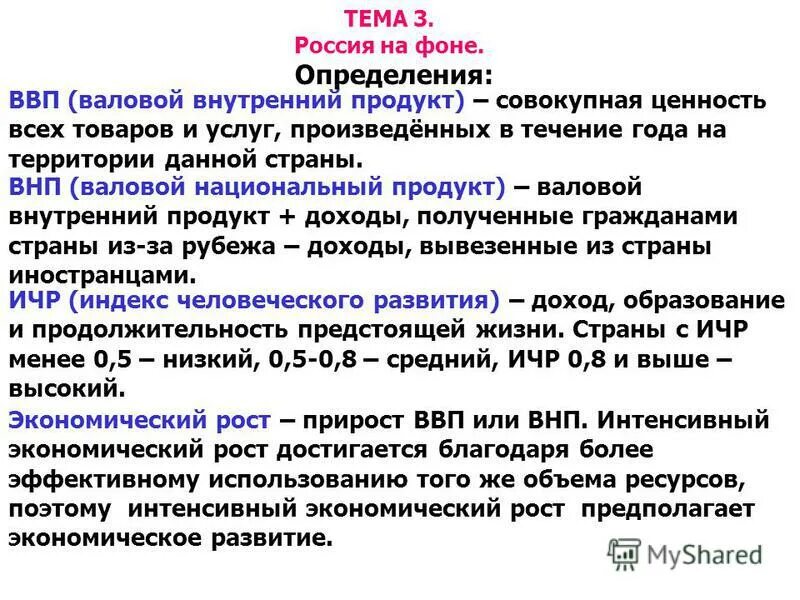 ТЕМА 3.
Россия на фоне.
Определения:

ВВП (валовой внутренний продукт) – совокупная ценность всех товаров и услуг, произведённых в течение года на территории данной страны.

ВНП (валовой национальный продукт) – валовой внутренний продукт + доходы, полученные гражданами страны из-за рубежа – доходы, вывезенные из страны иностранцами.

ИЧР (индекс человеческого развития) – доход, образование и продолжительность предстоящей жизни. Страны с ИЧР менее 0,5 – низкий, 0,5-0,8 – средний, ИЧР 0,8 и выше – высокий.

Экономический рост – прирост ВВП или ВНП. Интенсивный экономический рост достигается благодаря более эффективному использованию того же объема ресурсов, поэтому интенсивный экономический рост предполагает экономическое развитие.

MyShared